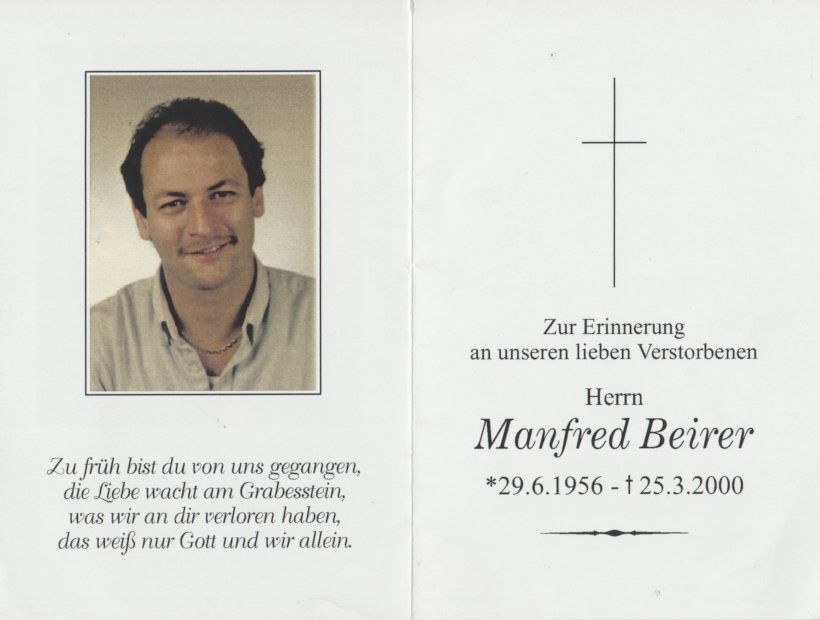 Zu früh bist du von uns gegangen,
die Liebe wacht am Grabesstein,
was wir an dir verloren haben,
das weiß nur Gott und wir allein.

Zur Erinnerung
an unseren lieben Verstorbenen

Herrn

Manfred Beirer

*29.6.1956 - † 25.3.2000